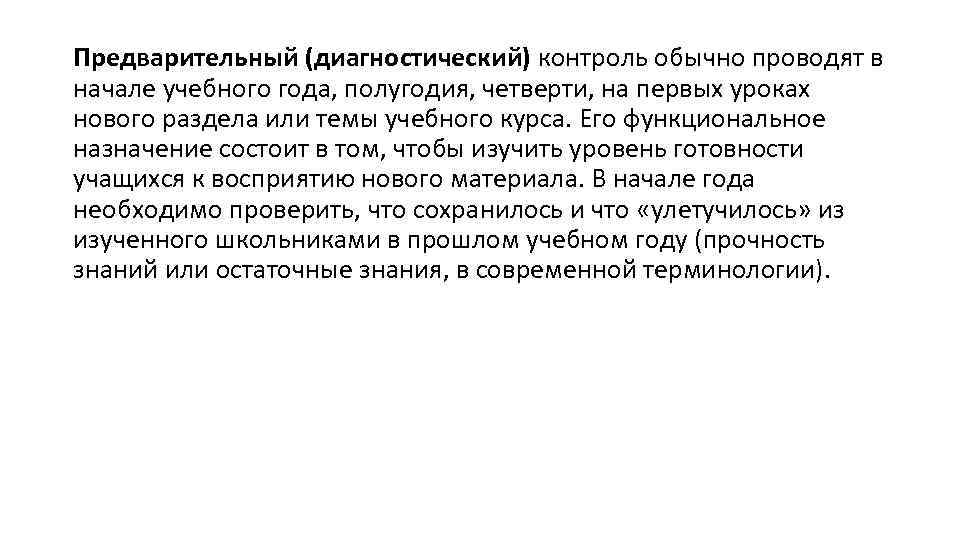 Предварительный (диагностический) контроль обычно проводят в начале учебного года, полугодия, четверти, на первых уроках нового раздела или темы учебного курса. Его функциональное назначение состоит в том, чтобы изучить уровень готовности учащихся к восприятию нового материала. В начале года необходимо проверить, что сохранилось и что «улетучилось» из изученного школьниками в прошлом учебном году (прочность знаний или остаточные знания, в современной терминологии).